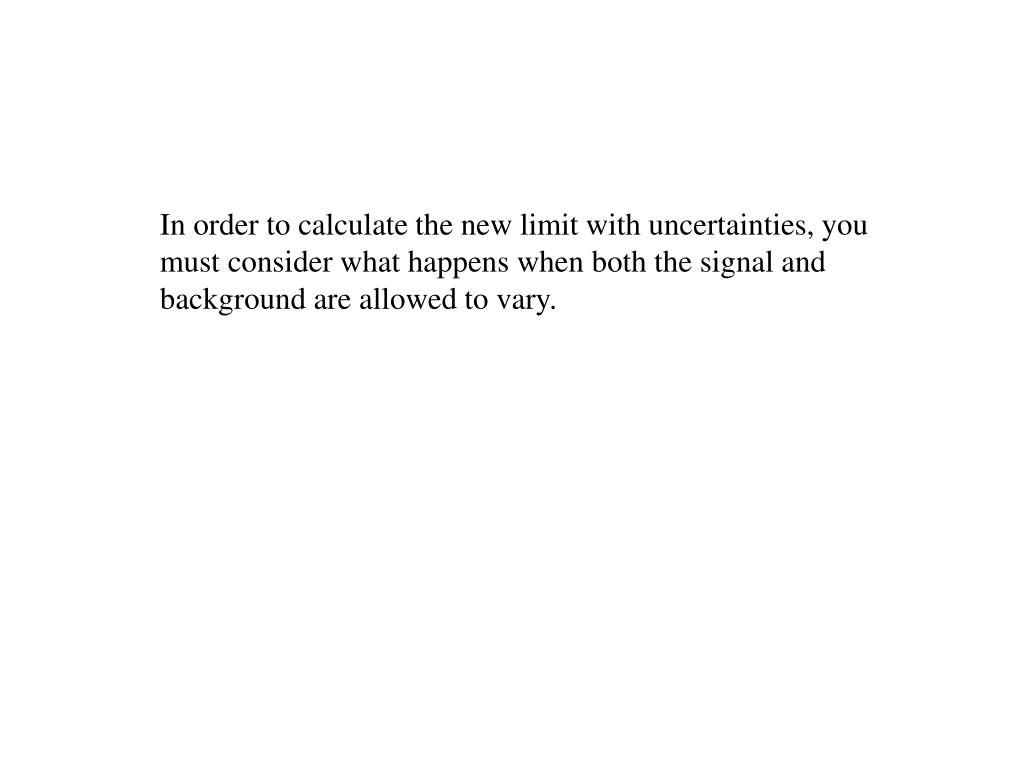 In order to calculate the new limit with uncertainties, you must consider what happens when both the signal and background are allowed to vary.